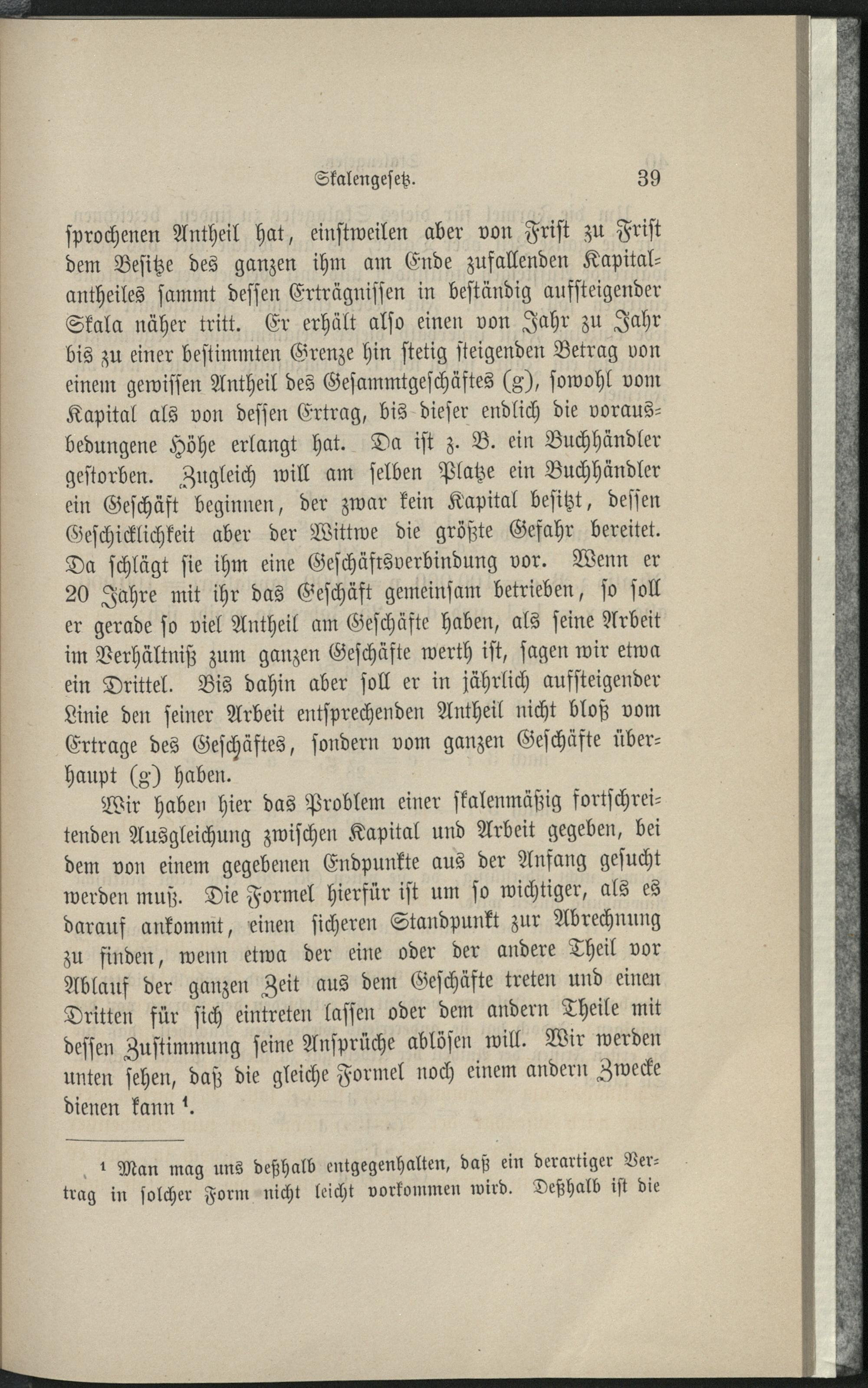 Skalengesetz. 39

sprochenen Antheil hat, einstweilen aber von Frist zu Frist dem Besitze des ganzen ihm am Ende zufallenden Kapitalantheiles sammt dessen Erträgnissen in beständig aufsteigender Skala näher tritt. Er erhält also einen von Jahr zu Jahr bis zu einer bestimmten Grenze hin stetig steigenden Betrag von einem gewissen Antheil des Gesammtgeschäftes (g), sowohl vom Kapital als von dessen Ertrag, bis dieser endlich die vorausbedungene Höhe erlangt hat. Da ist z. B. ein Buchhändler gestorben. Zugleich will am selben Platze ein Buchhändler ein Geschäft beginnen, der zwar kein Kapital besitzt, dessen Geschicklichkeit aber der Wittwe die größte Gefahr bereitet. Da schlägt sie ihm eine Geschäftsverbindung vor. Wenn er 20 Jahre mit ihr das Geschäft gemeinsam betrieben, so soll er gerade so viel Antheil am Geschäfte haben, als seine Arbeit im Verhältniß zum ganzen Geschäfte werth ist, sagen wir etwa ein Drittel. Bis dahin aber soll er in jährlich aufsteigender Linie den seiner Arbeit entsprechenden Antheil nicht bloß vom Ertrage des Geschäftes, sondern vom ganzen Geschäfte überhaupt (g) haben.

Wir haben hier das Problem einer skalenmäßig fortschreitenden Ausgleichung zwischen Kapital und Arbeit gegeben, bei dem von einem gegebenen Endpunkte aus der Anfang gesucht werden muß. Die Formel hierfür ist um so wichtiger, als es darauf ankommt, einen sicheren Standpunkt zur Abrechnung zu finden, wenn etwa der eine oder der andere Theil vor Ablauf der ganzen Zeit aus dem Geschäfte treten und einen Dritten für sich eintreten lassen oder dem andern Theile mit dessen Zustimmung seine Ansprüche ablösen will. Wir werden unten sehen, daß die gleiche Formel noch einem andern Zwecke dienen kann ¹.

¹ Man mag uns deßhalb entgegenhalten, daß ein derartiger Vertrag in solcher Form nicht leicht vorkommen wird. Deßhalb ist die